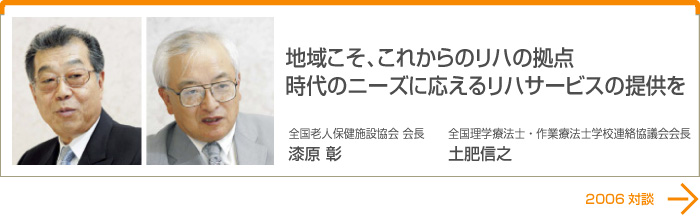 地域こそ、これからのリハの拠点
時代のニーズに応えるリハサービスの提供を

全国老人保健施設協会 会長
漆原 彰

全国理学療法士・作業療法士学校連絡協議会会長
土肥信之

2006 対談